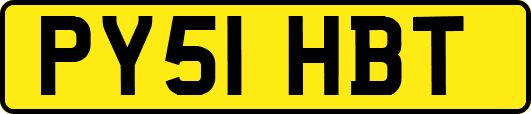 PY51 HBT